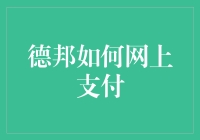 德邦如何网上支付